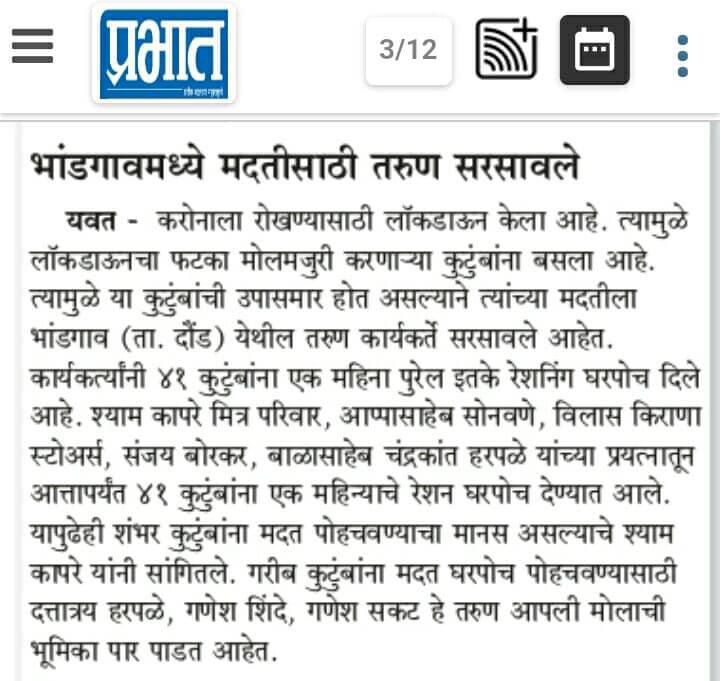 प्रभात

3/12

भांडगावमध्ये मदतीसाठी तरुण सरसावले

यवत - करोनाला रोखण्यासाठी लॉकडाऊन केला आहे. त्यामुळे लॉकडाऊनचा फटका मोलमजुरी करणाऱ्या कुटुंबांना बसला आहे. त्यामुळे या कुटुंबांची उपासमार होत असल्याने त्यांच्या मदतीला भांडगाव (ता. दौंड) येथील तरुण कार्यकर्ते सरसावले आहेत. कार्यकर्त्यांनी ४१ कुटुंबांना एक महिना पुरेल इतके रेशनिंग घरपोच दिले आहे. श्याम कापरे मित्र परिवार, आप्पासाहेब सोनवणे, विलास किराणा स्टोअर्स, संजय बोरकर, बाळासाहेब चंद्रकांत हरपळे यांच्या प्रयत्नातून आत्तापर्यंत ४१ कुटुंबांना एक महिन्याचे रेशन घरपोच देण्यात आले. यापुढेही शंभर कुटुंबांना मदत पोहचवण्याचा मानस असल्याचे श्याम कापरे यांनी सांगितले. गरीब कुटुंबांना मदत घरपोच पोहचवण्यासाठी दत्तात्रय हरपळे, गणेश शिंदे, गणेश सकट हे तरुण आपली मोलाची भूमिका पार पाडत आहेत.